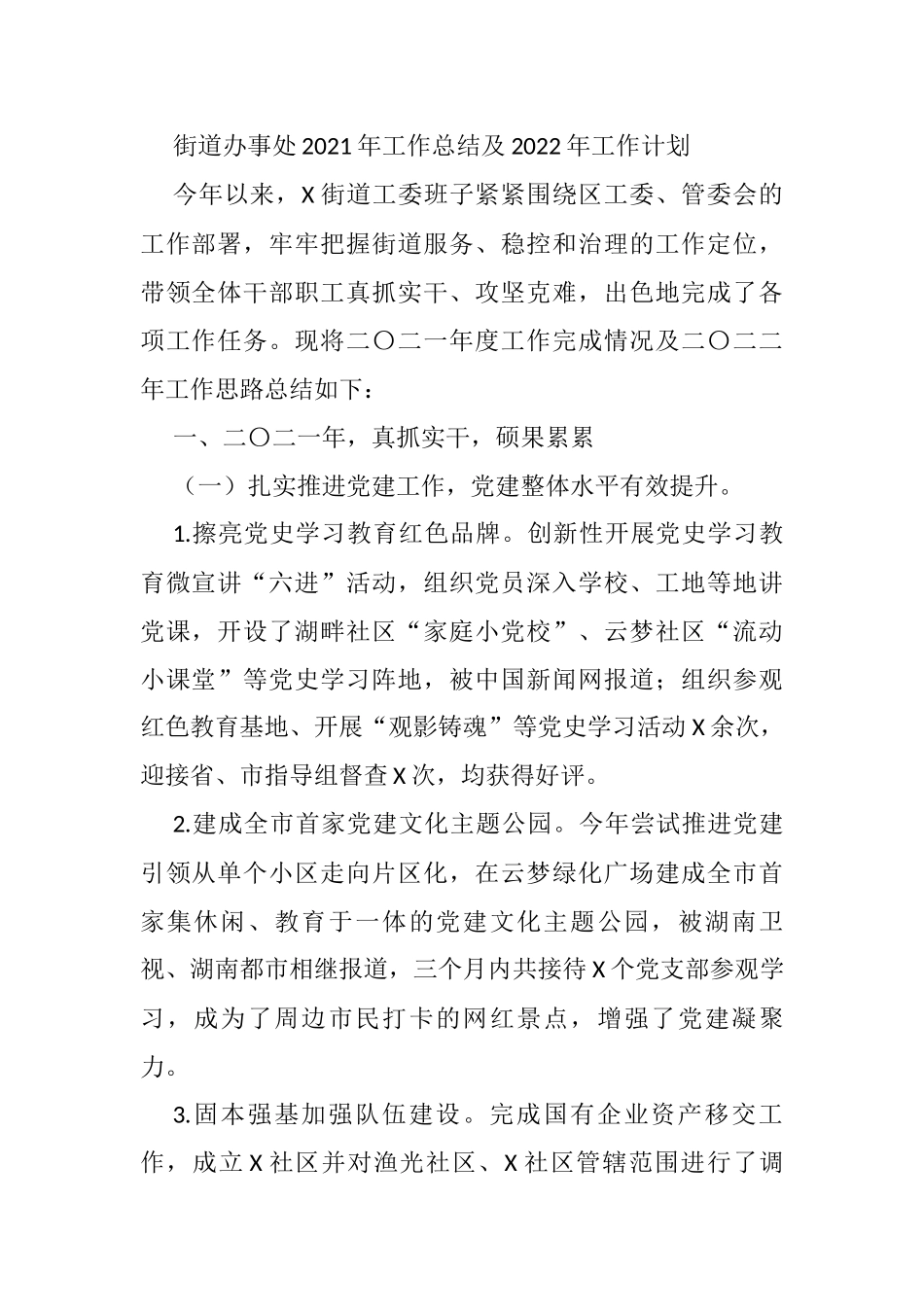 街道办事处2021年工作总结及2022年工作计划

今年以来，X街道工委班子紧紧围绕区工委、管委会的工作部署，牢牢把握街道服务、稳控和治理的工作定位，带领全体干部职工真抓实干、攻坚克难，出色地完成了各项工作任务。现将二〇二一年度工作完成情况及二〇二二年工作思路总结如下：

一、二〇二一年，真抓实干，硕果累累

（一）扎实推进党建工作，党建整体水平有效提升。

1.擦亮党史学习教育红色品牌。创新性开展党史学习教育微宣讲“六进”活动，组织党员深入学校、工地等地讲党课，开设了湖畔社区“家庭小党校”、云梦社区“流动小课堂”等党史学习阵地，被中国新闻网报道；组织参观红色教育基地、开展“观影铸魂”等党史学习活动X余次，迎接省、市指导组督查X次，均获得好评。

2.建成全市首家党建文化主题公园。今年尝试推进党建引领从单个小区走向片区化，在云梦绿化广场建成全市首家集休闲、教育于一体的党建文化主题公园，被湖南卫视、湖南都市相继报道，三个月内共接待X个党支部参观学习，成为了周边市民打卡的网红景点，增强了党建凝聚力。

3.固本强基加强队伍建设。完成国有企业资产移交工作，成立X社区并对渔光社区、X社区管辖范围进行了调